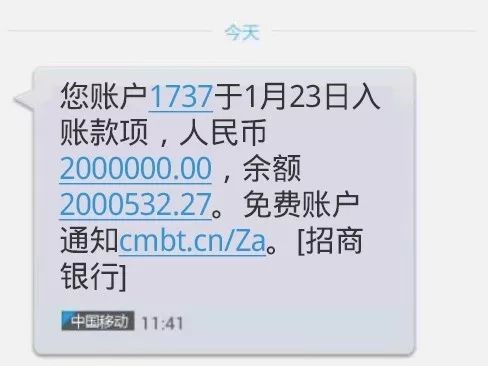 今天

您账户1737于1月23日入账款项，人民币2000000.00，余额2000532.27。免费账户通知cmbt.cn/Za。[招商银行]

中国移动 11:41